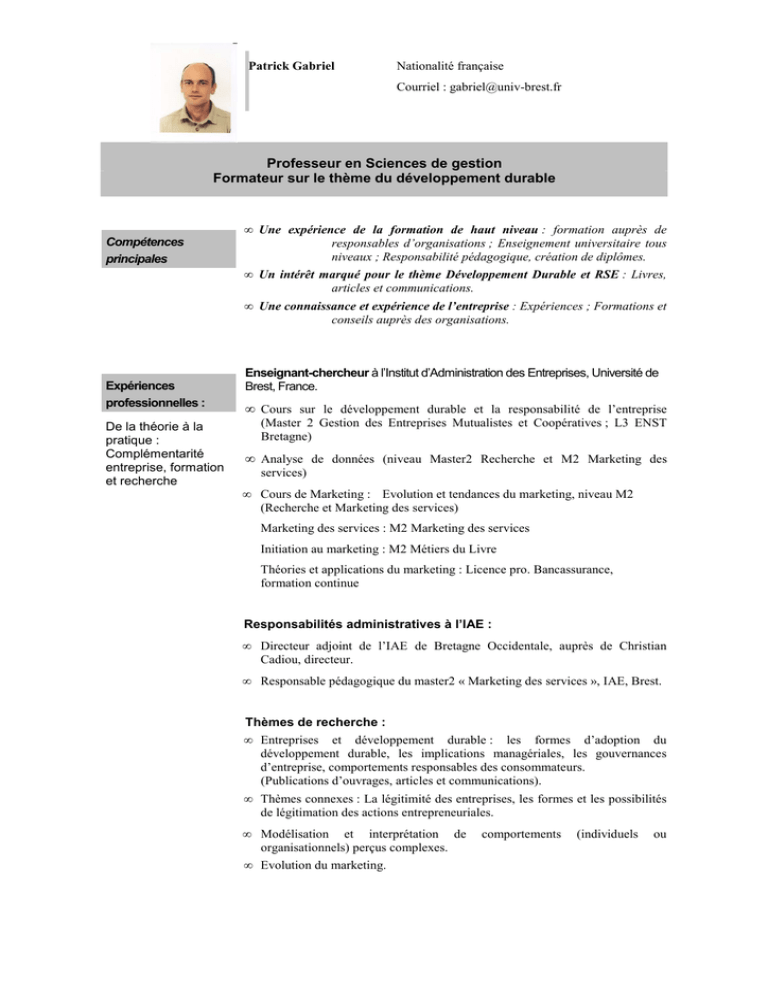 Patrick Gabriel

Nationalité française

Courriel : gabriel@univ-brest.fr

Professeur en Sciences de gestion
Formateur sur le thème du développement durable

Compétences principales

∞ Une expérience de la formation de haut niveau : formation auprès de responsables d'organisations ; Enseignement universitaire tous niveaux ; Responsabilité pédagogique, création de diplômes.

∞ Un intérêt marqué pour le thème Développement Durable et RSE : Livres, articles et communications.

∞ Une connaissance et expérience de l'entreprise : Expériences ; Formations et conseils auprès des organisations.

Expériences professionnelles :

De la théorie à la pratique : Complémentarité entreprise, formation et recherche

Enseignant-chercheur à l'Institut d'Administration des Entreprises, Université de Brest, France.

∞ Cours sur le développement durable et la responsabilité de l'entreprise (Master 2 Gestion des Entreprises Mutualistes et Coopératives ; L3 ENST Bretagne)

∞ Analyse de données (niveau Master2 Recherche et M2 Marketing des services)

∞ Cours de Marketing : Evolution et tendances du marketing, niveau M2 (Recherche et Marketing des services)

Marketing des services : M2 Marketing des services

Initiation au marketing : M2 Métiers du Livre

Théories et applications du marketing : Licence pro. Bancassurance, formation continue

Responsabilités administratives à l'IAE :

∞ Directeur adjoint de l'IAE de Bretagne Occidentale, auprès de Christian Cadiou, directeur.

∞ Responsable pédagogique du master2 « Marketing des services », IAE, Brest.

Thèmes de recherche :

∞ Entreprises et développement durable : les formes d'adoption du développement durable, les implications managériales, les gouvernances d'entreprise, comportements responsables des consommateurs. (Publications d'ouvrages, articles et communications).

∞ Thèmes connexes : La légitimité des entreprises, les formes et les possibilités de légitimation des actions entrepreneuriales.

∞ Modélisation et interprétation de comportements (individuels ou organisationnels) perçus complexes.

∞ Evolution du marketing.